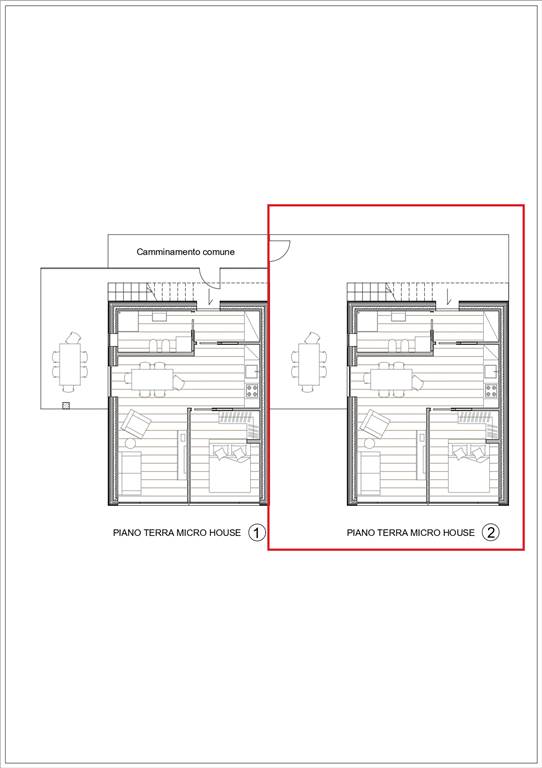 Camminamento comune

PIANO TERRA MICRO HOUSE 1

PIANO TERRA MICRO HOUSE 2